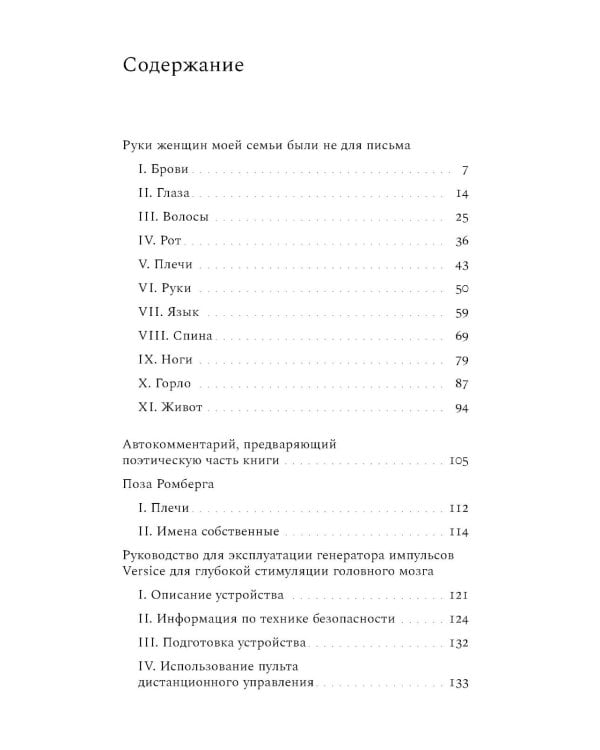 Содержание

Руки женщин моей семьи были не для письма

I. Брови 7

II. Глаза 14

III. Волосы 25

IV. Рот 36

V. Плечи 43

VI. Руки 50

VII. Язык 59

VIII. Спина 69

IX. Ноги 79

X. Горло 87

XI. Живот 94

Автокомментарий, предваряющий поэтическую часть книги 105

Поза Ромберга

I. Плечи 112

II. Имена собственные 114

Руководство для эксплуатации генератора импульсов Versice для глубокой стимуляции головного мозга

I. Описание устройства 121

II. Информация по технике безопасности 124

III. Подготовка устройства 132

IV. Использование пульта дистанционного управления 133